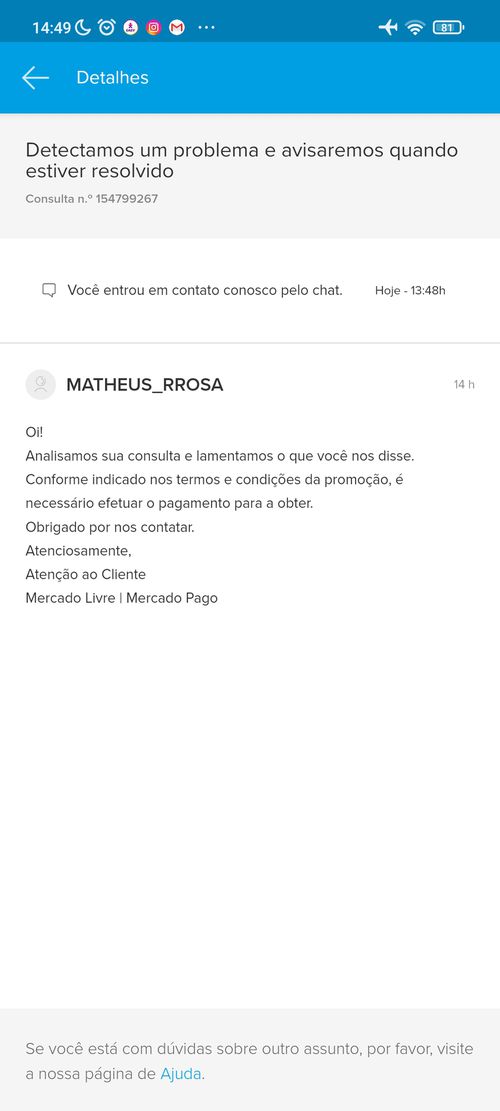 14:49 ··· 81

Detalhes

Detectamos um problema e avisaremos quando estiver resolvido

Consulta n.º 154799267

Você entrou em contato conosco pelo chat. Hoje - 13:48h

MATHEUS_RROSA 14 h

Oi!
Analisamos sua consulta e lamentamos o que você nos disse.
Conforme indicado nos termos e condições da promoção, é necessário efetuar o pagamento para a obter.
Obrigado por nos contatar.
Atenciosamente,
Atenção ao Cliente
Mercado Livre | Mercado Pago

Se você está com dúvidas sobre outro assunto, por favor, visite a nossa página de Ajuda.